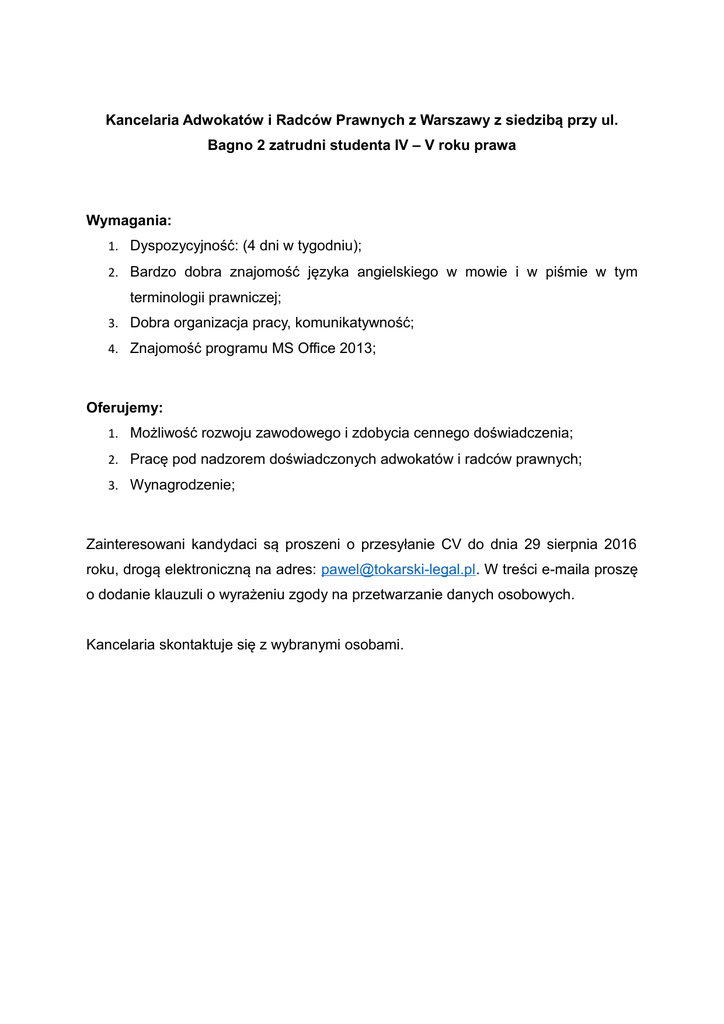 Kancelaria Adwokatów i Radców Prawnych z Warszawy z siedzibą przy ul. Bagno 2 zatrudni studenta IV – V roku prawa

Wymagania:
1. Dyspozycyjność: (4 dni w tygodniu);
2. Bardzo dobra znajomość języka angielskiego w mowie i w piśmie w tym terminologii prawniczej;
3. Dobra organizacja pracy, komunikatywność;
4. Znajomość programu MS Office 2013;

Oferujemy:
1. Możliwość rozwoju zawodowego i zdobycia cennego doświadczenia;
2. Pracę pod nadzorem doświadczonych adwokatów i radców prawnych;
3. Wynagrodzenie;

Zainteresowani kandydaci są proszeni o przesyłanie CV do dnia 29 sierpnia 2016 roku, drogą elektroniczną na adres: pawel@tokarski-legal.pl. W treści e-maila proszę o dodanie klauzuli o wyrażeniu zgody na przetwarzanie danych osobowych.

Kancelaria skontaktuje się z wybranymi osobami.